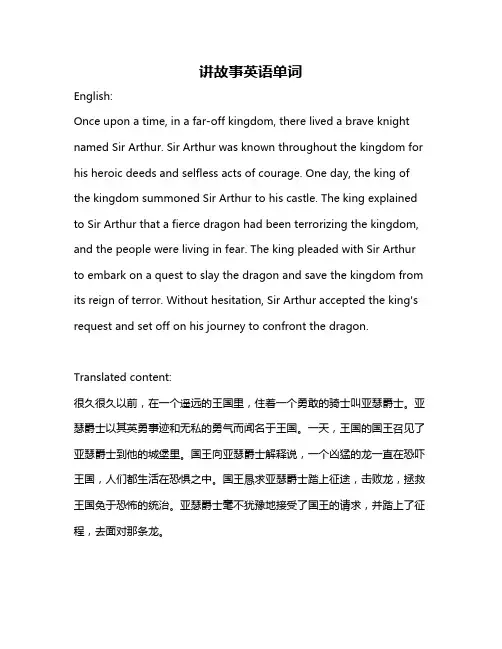 讲故事英语单词

English:

Once upon a time, in a far-off kingdom, there lived a brave knight named Sir Arthur. Sir Arthur was known throughout the kingdom for his heroic deeds and selfless acts of courage. One day, the king of the kingdom summoned Sir Arthur to his castle. The king explained to Sir Arthur that a fierce dragon had been terrorizing the kingdom, and the people were living in fear. The king pleaded with Sir Arthur to embark on a quest to slay the dragon and save the kingdom from its reign of terror. Without hesitation, Sir Arthur accepted the king's request and set off on his journey to confront the dragon.

Translated content:

很久很久以前，在一个遥远的王国里，住着一个勇敢的骑士叫亚瑟爵士。亚瑟爵士以其英勇事迹和无私的勇气而闻名于王国。一天，王国的国王召见了亚瑟爵士到他的城堡里。国王向亚瑟爵士解释说，一个凶猛的龙一直在恐吓王国，人们都生活在恐惧之中。国王恳求亚瑟爵士踏上征途，击败龙，拯救王国免于恐怖的统治。亚瑟爵士毫不犹豫地接受了国王的请求，并踏上了征程，去面对那条龙。